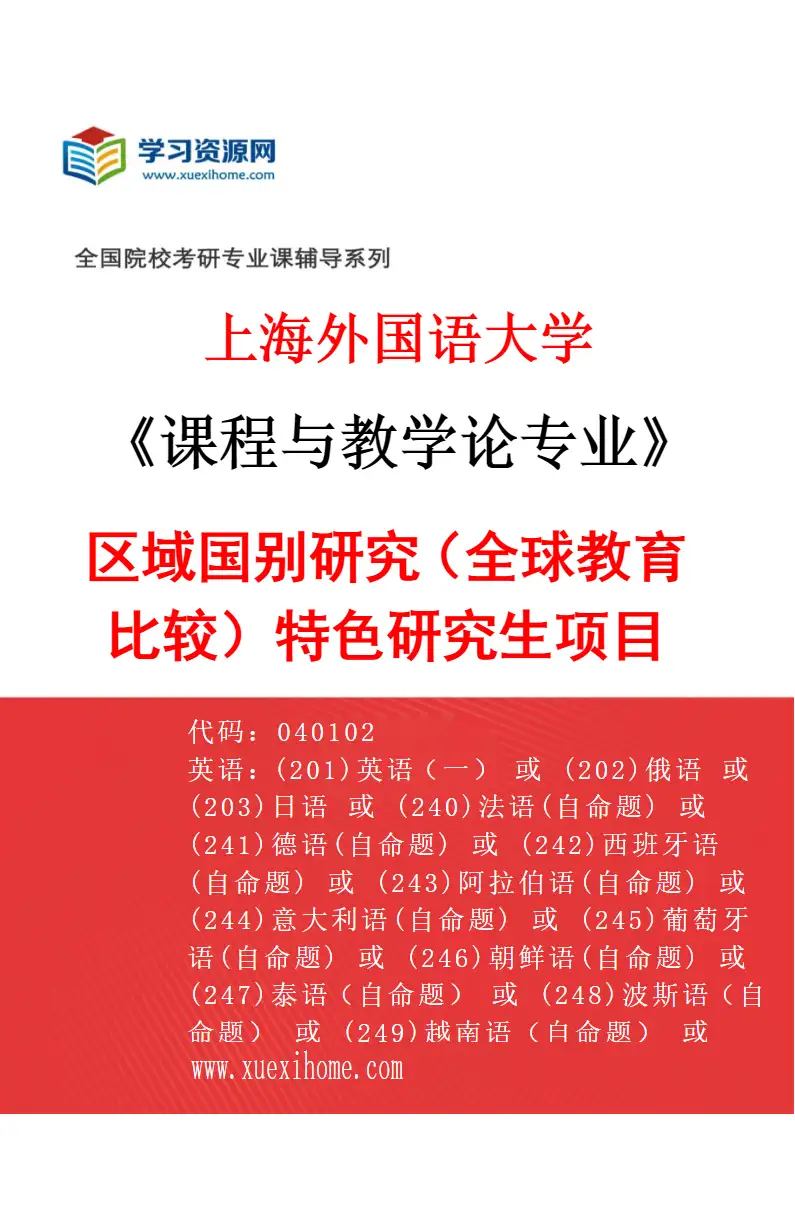 学习资源网
www.xuexihome.com

全国院校考研专业课辅导系列

上海外国语大学

《课程与教学论专业》

区域国别研究（全球教育比较）特色研究生项目

代码：040102
英语：(201)英语（一） 或 (202)俄语 或 (203)日语 或 (240)法语(自命题) 或 (241)德语(自命题) 或 (242)西班牙语(自命题) 或 (243)阿拉伯语(自命题) 或 (244)意大利语(自命题) 或 (245)葡萄牙语(自命题) 或 (246)朝鲜语(自命题) 或 (247)泰语（自命题） 或 (248)波斯语（自命题） 或 (249)越南语（自命题） 或
www.xuexihome.com